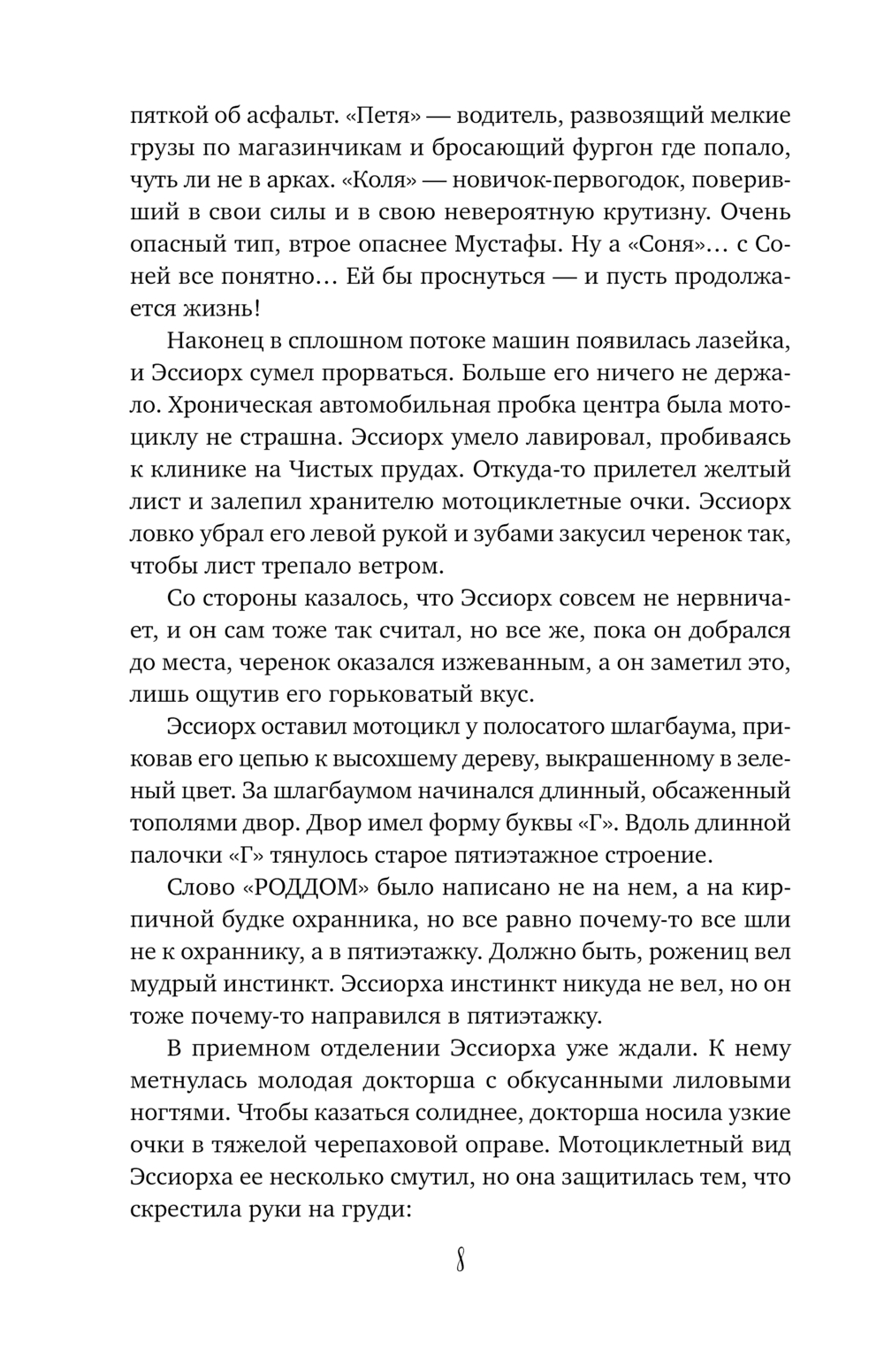 пяткой об асфальт. «Петя» — водитель, развозящий мелкие грузы по магазинчикам и бросающий фургон где попало, чуть ли не в арках. «Коля» — новичок-первогодок, поверивший в свои силы и в свою невероятную крутизну. Очень опасный тип, втрое опаснее Мустафы. Ну а «Соня»... с Соней все понятно... Ей бы проснуться — и пусть продолжается жизнь!

Наконец в сплошном потоке машин появилась лазейка, и Эссиорх сумел прорваться. Больше его ничего не держало. Хроническая автомобильная пробка центра была мотоциклу не страшна. Эссиорх умело лавировал, пробиваясь к клинике на Чистых прудах. Откуда-то прилетел желтый лист и залепил хранителю мотоциклетные очки. Эссиорх ловко убрал его левой рукой и зубами закусил черенок так, чтобы лист трепало ветром.

Со стороны казалось, что Эссиорх совсем не нервничает, и он сам тоже так считал, но все же, пока он добрался до места, черенок оказался изжеванным, а он заметил это, лишь ощутив его горьковатый вкус.

Эссиорх оставил мотоцикл у полосатого шлагбаума, приковав его цепью к высохшему дереву, выкрашенному в зеленый цвет. За шлагбаумом начинался длинный, обсаженный тополями двор. Двор имел форму буквы «Г». Вдоль длинной палочки «Г» тянулось старое пятиэтажное строение.

Слово «РОДДОМ» было написано не на нем, а на кирпичной будке охранника, но все равно почему-то все шли не к охраннику, а в пятиэтажку. Должно быть, рожениц вел мудрый инстинкт. Эссиорха инстинкт никуда не вел, но он тоже почему-то направился в пятиэтажку.

В приемном отделении Эссиорха уже ждали. К нему метнулась молодая докторша с обкусанными лиловыми ногтями. Чтобы казаться солиднее, докторша носила узкие очки в тяжелой черепаховой оправе. Мотоциклетный вид Эссиорха ее несколько смутил, но она защитилась тем, что скрестила руки на груди:

8